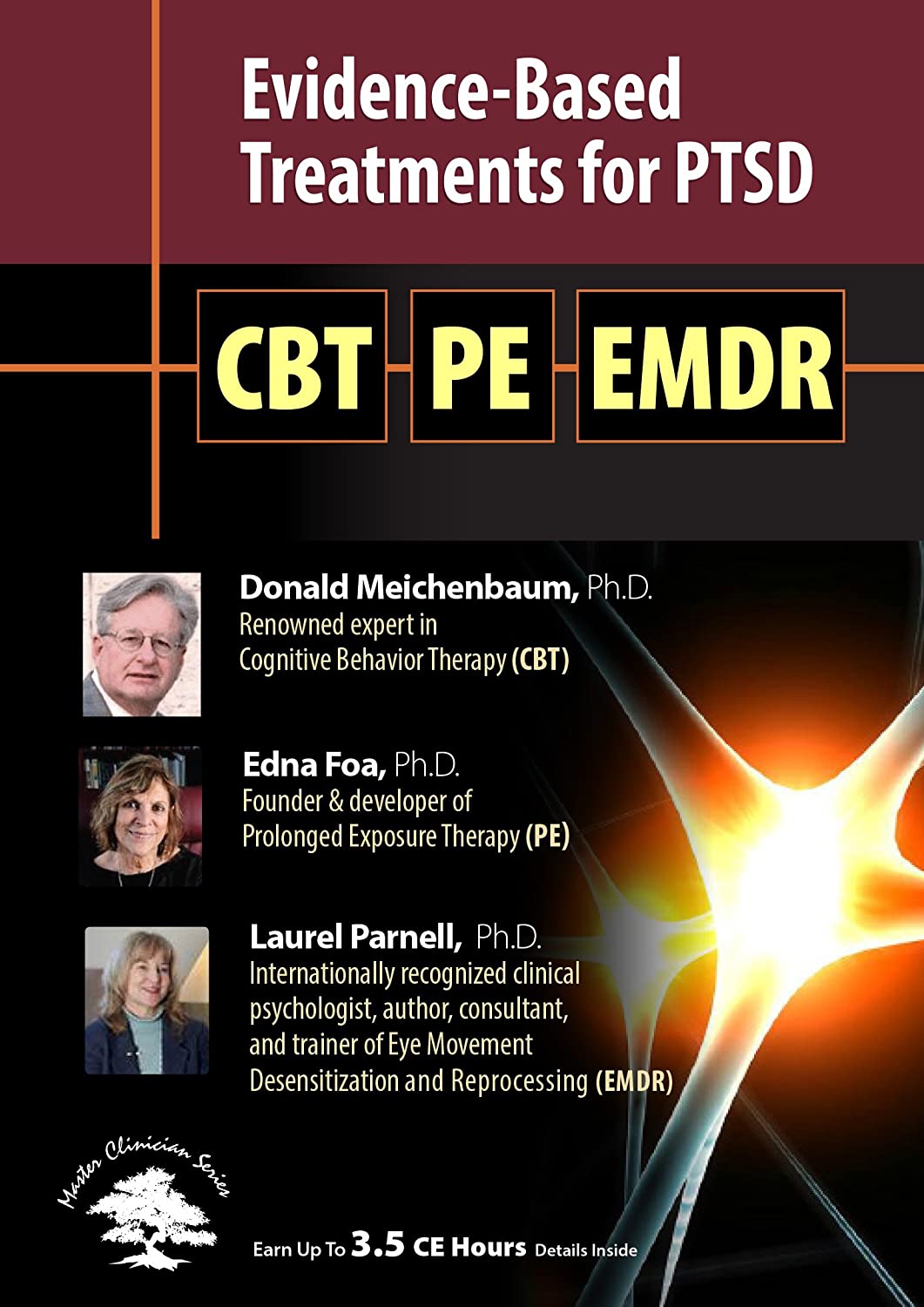 Evidence-Based Treatments for PTSD

CBT PE EMDR

Donald Meichenbaum, Ph.D.
Renowned expert in Cognitive Behavior Therapy (CBT)

Edna Foa, Ph.D.
Founder & developer of Prolonged Exposure Therapy (PE)

Laurel Parnell, Ph.D.
Internationally recognized clinical psychologist, author, consultant, and trainer of Eye Movement Desensitization and Reprocessing (EMDR)

Master Clinician Series

Earn Up To 3.5 CE Hours Details Inside